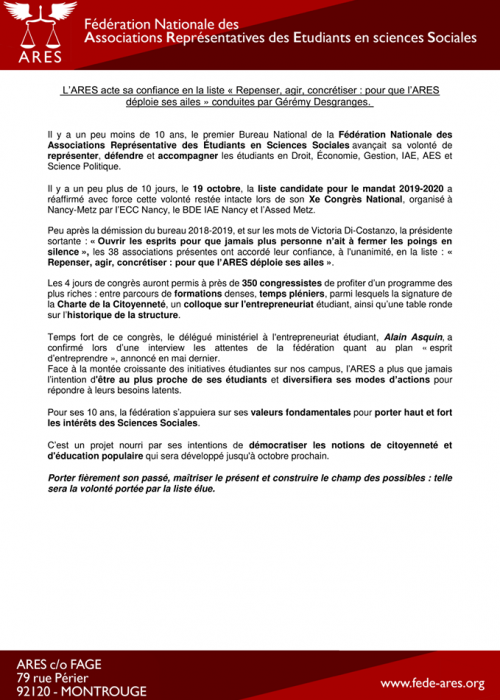 ARES

Fédération Nationale des Associations Représentatives des Etudiants en sciences Sociales

L'ARES acte sa confiance en la liste « Repenser, agir, concrétiser : pour que l'ARES déploie ses ailes » conduites par Gérémy Desgranges.

Il y a un peu moins de 10 ans, le premier Bureau National de la Fédération Nationale des Associations Représentative des Étudiants en Sciences Sociales avançait sa volonté de représenter, défendre et accompagner les étudiants en Droit, Économie, Gestion, IAE, AES et Science Politique.

Il y a un peu plus de 10 jours, le 19 octobre, la liste candidate pour le mandat 2019-2020 a réaffirmé avec force cette volonté restée intacte lors de son Xe Congrès National, organisé à Nancy-Metz par l'ECC Nancy, le BDE IAE Nancy et l'Assed Metz.

Peu après la démission du bureau 2018-2019, et sur les mots de Victoria Di-Costanzo, la présidente sortante : « Ouvrir les esprits pour que jamais plus personne n'ait à fermer les poings en silence », les 38 associations présentes ont accordé leur confiance, à l'unanimité, en la liste : « Repenser, agir, concrétiser : pour que l'ARES déploie ses ailes ».

Les 4 jours de congrès auront permis à près de 350 congressistes de profiter d'un programme des plus riches : entre parcours de formations denses, temps pléniers, parmi lesquels la signature de la Charte de la Citoyenneté, un colloque sur l'entrepreneuriat étudiant, ainsi qu'une table ronde sur l'historique de la structure.

Temps fort de ce congrès, le délégué ministériel à l'entrepreneuriat étudiant, Alain Asquin, a confirmé lors d'une interview les attentes de la fédération quant au plan « esprit d'entreprendre », annoncé en mai dernier.
Face à la montée croissante des initiatives étudiantes sur nos campus, l'ARES a plus que jamais l'intention d'être au plus proche de ses étudiants et diversifiera ses modes d'actions pour répondre à leurs besoins latents.

Pour ses 10 ans, la fédération s'appuiera sur ses valeurs fondamentales pour porter haut et fort les intérêts des Sciences Sociales.

C'est un projet nourri par ses intentions de démocratiser les notions de citoyenneté et d'éducation populaire qui sera développé jusqu'à octobre prochain.

Porter fièrement son passé, maîtriser le présent et construire le champ des possibles : telle sera la volonté portée par la liste élue.

ARES c/o FAGE
79 rue Périer
92120 - MONTROUGE

www.fede-ares.org